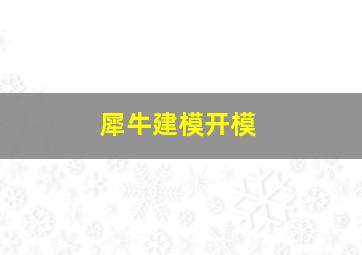 犀牛建模开模